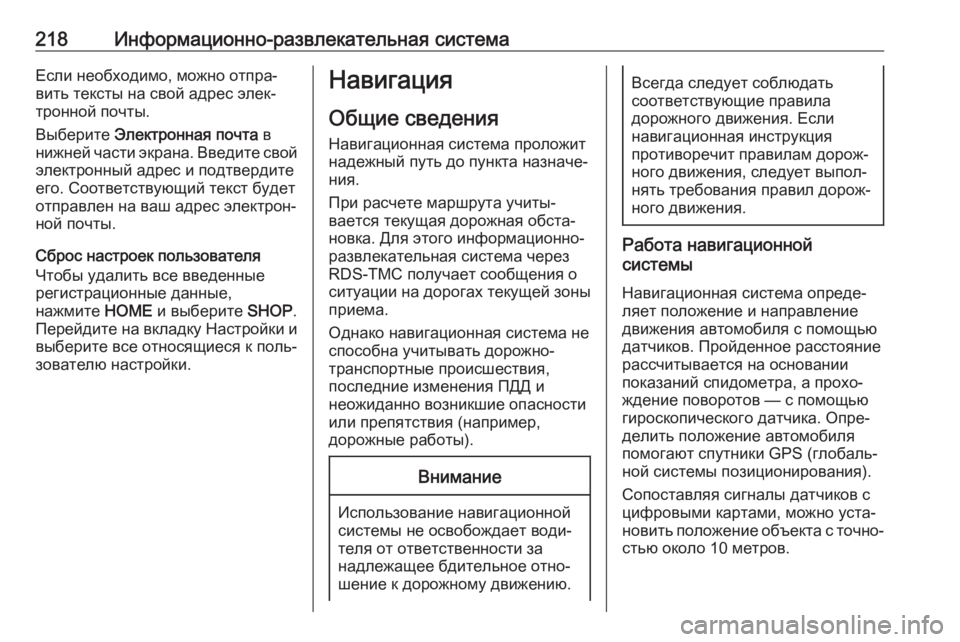 218 Информационно-развлекательная система

Если необходимо, можно отправить тексты на свой адрес электронной почты.

Выберите Электронная почта в нижней части экрана. Введите свой электронный адрес и подтвердите его. Соответствующий текст будет отправлен на ваш адрес электронной почты.

Сброс настроек пользователя

Чтобы удалить все введенные регистрационные данные, нажмите HOME и выберите SHOP. Перейдите на вкладку Настройки и выберите все относящиеся к пользователю настройки.

Навигация

Общие сведения

Навигационная система проложит надежный путь до пункта назначения.

При расчете маршрута учитывается текущая дорожная обстановка. Для этого информационно-развлекательная система через RDS-TMC получает сообщения о ситуации на дорогах текущей зоны приема.

Однако навигационная система не способна учитывать дорожно-транспортные происшествия, последние изменения ПДД и неожиданно возникшие опасности или препятствия (например, дорожные работы).

Внимание

Использование навигационной системы не освобождает водителя от ответственности за надлежащее бдительное отношение к дорожному движению.

Всегда следует соблюдать соответствующие правила дорожного движения. Если навигационная инструкция противоречит правилам дорожного движения, следует выполнять требования правил дорожного движения.

Работа навигационной системы

Навигационная система определяет положение и направление движения автомобиля с помощью датчиков. Пройденное расстояние рассчитывается на основании показаний спидометра, а прохождение поворотов — с помощью гироскопического датчика. Определить положение автомобиля помогают спутники GPS (глобальной системы позиционирования).

Сопоставляя сигналы датчиков с цифровыми картами, можно установить положение объекта с точностью около 10 метров.

carmanualsonline.info